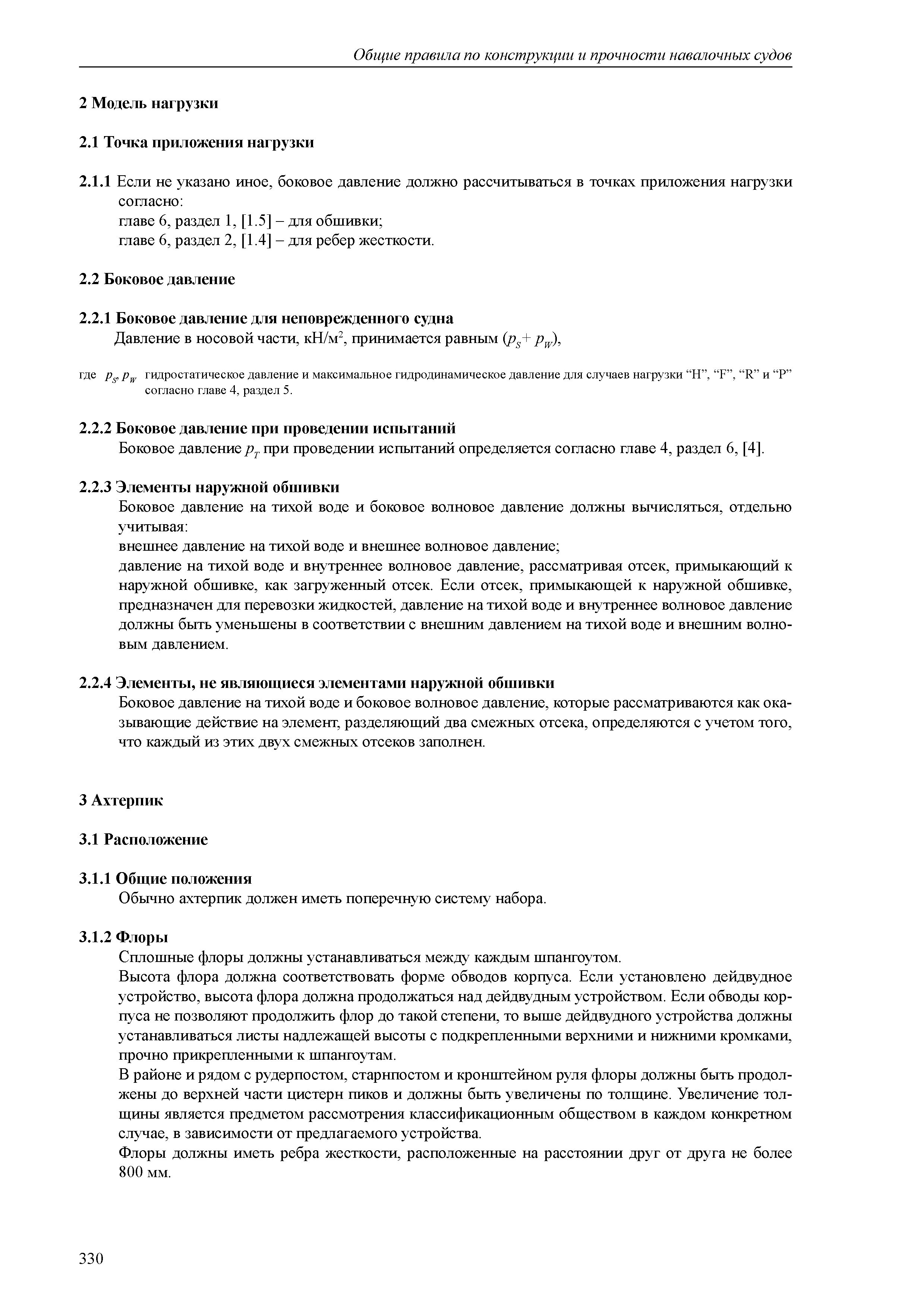 Общие правила по конструкции и прочности навалочных судов

2 Модель нагрузки

2.1 Точка приложения нагрузки

2.1.1 Если не указано иное, боковое давление должно рассчитываться в точках приложения нагрузки согласно:
главе 6, раздел 1, [1.5] – для обшивки;
главе 6, раздел 2, [1.4] – для ребер жесткости.

2.2 Боковое давление

2.2.1 Боковое давление для неповрежденного судна
Давление в носовой части, кН/м$^2$, принимается равным ($p_S + p_W$),

где $p_S$, $p_W$ гидростатическое давление и максимальное гидродинамическое давление для случаев нагрузки “H”, “F”, “R” и “P” согласно главе 4, раздел 5.

2.2.2 Боковое давление при проведении испытаний
Боковое давление $p_T$ при проведении испытаний определяется согласно главе 4, раздел 6, [4].

2.2.3 Элементы наружной обшивки
Боковое давление на тихой воде и боковое волновое давление должны вычисляться, отдельно учитывая:
внешнее давление на тихой воде и внешнее волновое давление;
давление на тихой воде и внутреннее волновое давление, рассматривая отсек, примыкающий к наружной обшивке, как загруженный отсек. Если отсек, примыкающей к наружной обшивке, предназначен для перевозки жидкостей, давление на тихой воде и внутреннее волновое давление должны быть уменьшены в соответствии с внешним давлением на тихой воде и внешним волновым давлением.

2.2.4 Элементы, не являющиеся элементами наружной обшивки
Боковое давление на тихой воде и боковое волновое давление, которые рассматриваются как оказывающие действие на элемент, разделяющий два смежных отсека, определяются с учетом того, что каждый из этих двух смежных отсеков заполнен.

3 Ахтерпик

3.1 Расположение

3.1.1 Общие положения
Обычно ахтерпик должен иметь поперечную систему набора.

3.1.2 Флоры
Сплошные флоры должны устанавливаться между каждым шпангоутом.
Высота флора должна соответствовать форме обводов корпуса. Если установлено дейдвудное устройство, высота флора должна продолжаться над дейдвудным устройством. Если обводы корпуса не позволяют продолжить флор до такой степени, то выше дейдвудного устройства должны устанавливаться листы надлежащей высоты с подкрепленными верхними и нижними кромками, прочно прикрепленными к шпангоутам.
В районе и рядом с рудерпостом, старнпостом и кронштейном руля флоры должны быть продолжены до верхней части цистерн пиков и должны быть увеличены по толщине. Увеличение толщины является предметом рассмотрения классификационным обществом в каждом конкретном случае, в зависимости от предлагаемого устройства.
Флоры должны иметь ребра жесткости, расположенные на расстоянии друг от друга не более 800 мм.

330